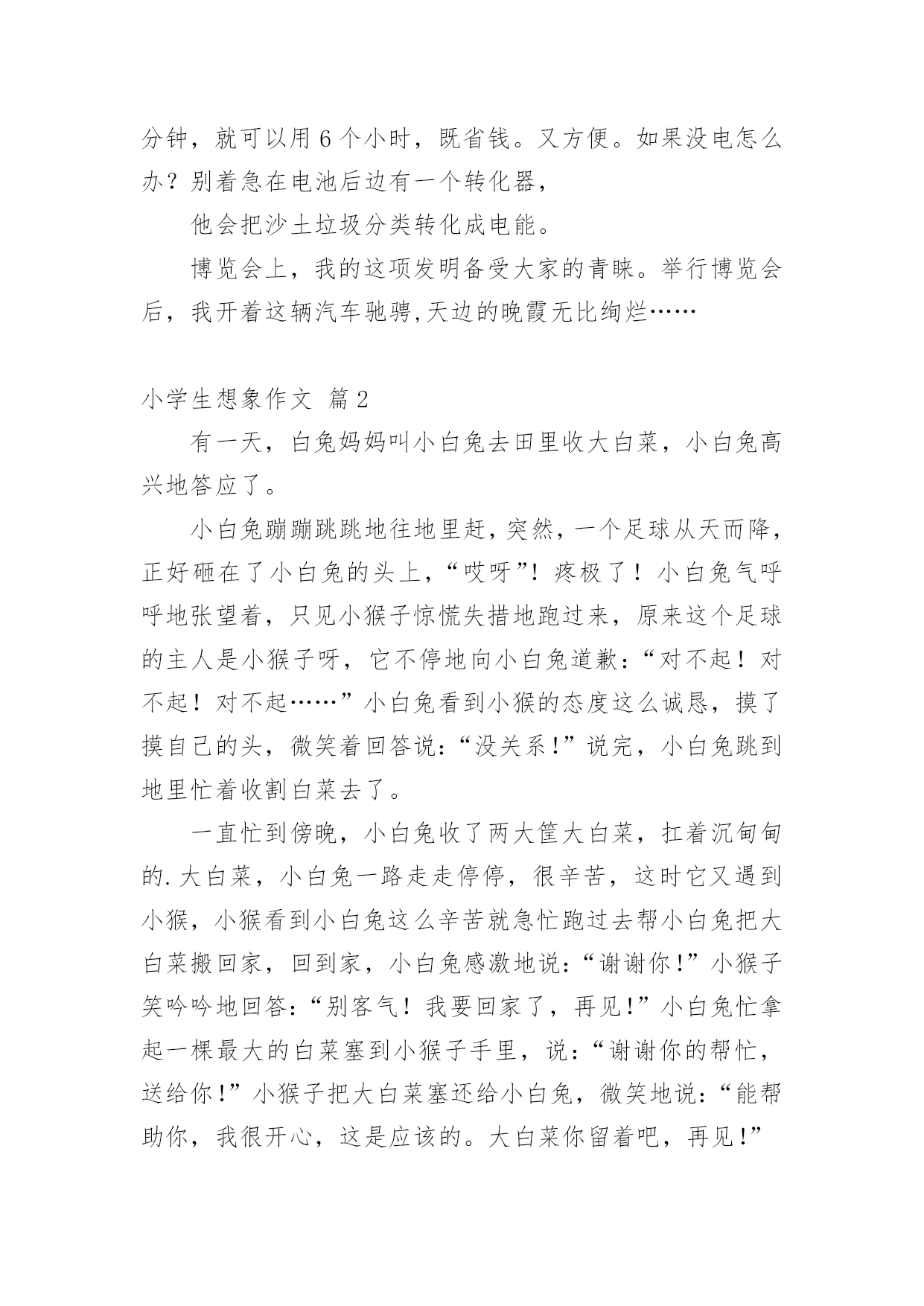 分钟，就可以用 6 个小时，既省钱。又方便。如果没电怎么办？别着急在电池后边有一个转化器，

他会把沙土垃圾分类转化成电能。

博览会上，我的这项发明备受大家的青睐。举行博览会后，我开着这辆汽车驰骋,天边的晚霞无比绚烂……

小学生想象作文 篇 2

有一天，白兔妈妈叫小白兔去田里收大白菜，小白兔高兴地答应了。

小白兔蹦蹦跳跳地往地里赶，突然，一个足球从天而降，正好砸在了小白兔的头上，“哎呀”！疼极了！小白兔气呼呼地张望着，只见小猴子惊慌失措地跑过来，原来这个足球的主人是小猴子呀，它不停地向小白兔道歉：“对不起！对不起！对不起……”小白兔看到小猴的态度这么诚恳，摸了摸自己的头，微笑着回答说：“没关系！”说完，小白兔跳到地里忙着收割白菜去了。

一直忙到傍晚，小白兔收了两大筐大白菜，扛着沉甸甸的.大白菜，小白兔一路走走停停，很辛苦，这时它又遇到小猴，小猴看到小白兔这么辛苦就急忙跑过去帮小白兔把大白菜搬回家，回到家，小白兔感激地说：“谢谢你！”小猴子笑吟吟地回答：“别客气！我要回家了，再见！”小白兔忙拿起一棵最大的白菜塞到小猴子手里，说：“谢谢你的帮忙，送给你！”小猴子把大白菜塞还给小白兔，微笑地说：“能帮助你，我很开心，这是应该的。大白菜你留着吧，再见！”